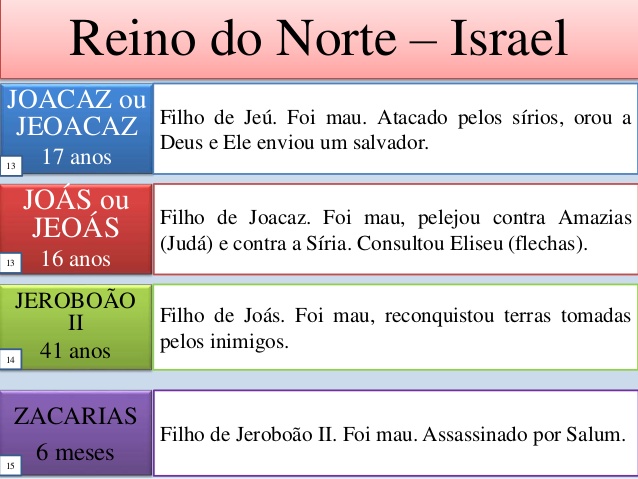 Reino do Norte – Israel

JOACAZ ou JEOACAZ
17 anos
13

Filho de Jeú. Foi mau. Atacado pelos sírios, orou a Deus e Ele enviou um salvador.

JOÁS ou JEOÁS
16 anos
13

Filho de Joacaz. Foi mau, pelejou contra Amazias (Judá) e contra a Síria. Consultou Eliseu (flechas).

JEROBOÃO II
41 anos
14

Filho de Joás. Foi mau, reconquistou terras tomadas pelos inimigos.

ZACARIAS
6 meses
15

Filho de Jeroboão II. Foi mau. Assassinado por Salum.